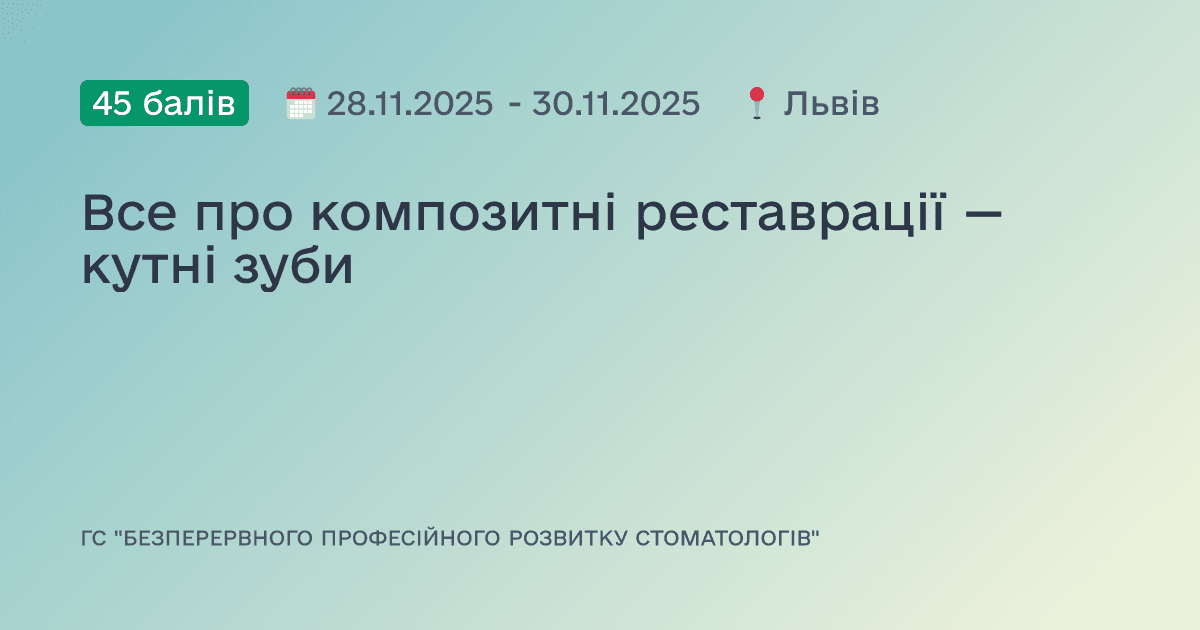 45 балів 28.11.2025 - 30.11.2025 Львів

Все про композитні реставрації — кутні зуби

ГС "БЕЗПЕРЕРВНОГО ПРОФЕСІЙНОГО РОЗВИТКУ СТОМАТОЛОГІВ"